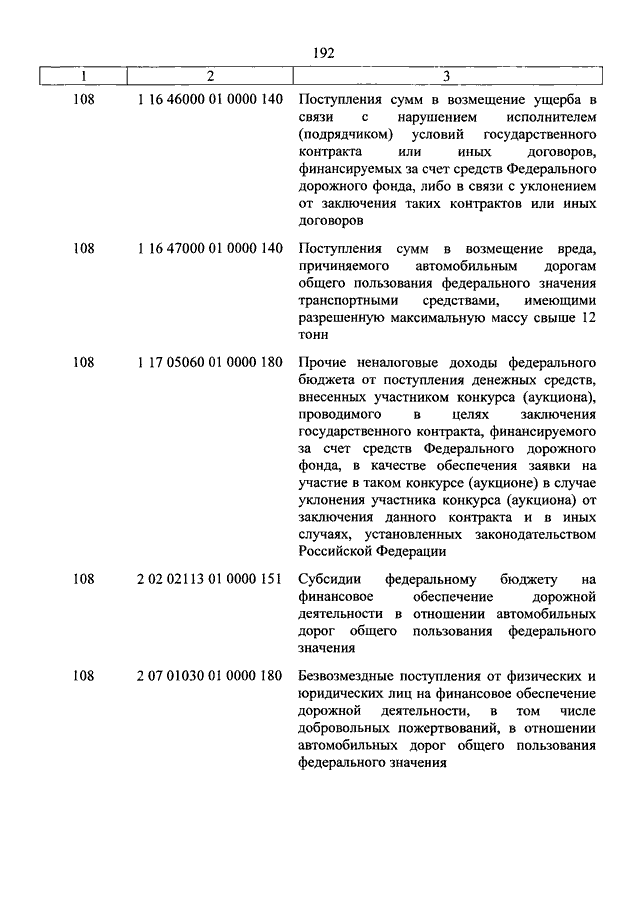 192

| 1 | 2 | 3 |
|---|---|---|
| 108 | 1 16 46000 01 0000 140 | Поступления сумм в возмещение ущерба в связи с нарушением исполнителем (подрядчиком) условий государственного контракта или иных договоров, финансируемых за счет средств Федерального дорожного фонда, либо в связи с уклонением от заключения таких контрактов или иных договоров |
| 108 | 1 16 47000 01 0000 140 | Поступления сумм в возмещение вреда, причиняемого автомобильным дорогам общего пользования федерального значения транспортными средствами, имеющими разрешенную максимальную массу свыше 12 тонн |
| 108 | 1 17 05060 01 0000 180 | Прочие неналоговые доходы федерального бюджета от поступления денежных средств, внесенных участником конкурса (аукциона), проводимого в целях заключения государственного контракта, финансируемого за счет средств Федерального дорожного фонда, в качестве обеспечения заявки на участие в таком конкурсе (аукционе) в случае уклонения участника конкурса (аукциона) от заключения данного контракта и в иных случаях, установленных законодательством Российской Федерации |
| 108 | 2 02 02113 01 0000 151 | Субсидии федеральному бюджету на финансовое обеспечение дорожной деятельности в отношении автомобильных дорог общего пользования федерального значения |
| 108 | 2 07 01030 01 0000 180 | Безвозмездные поступления от физических и юридических лиц на финансовое обеспечение дорожной деятельности, в том числе добровольных пожертвований, в отношении автомобильных дорог общего пользования федерального значения |